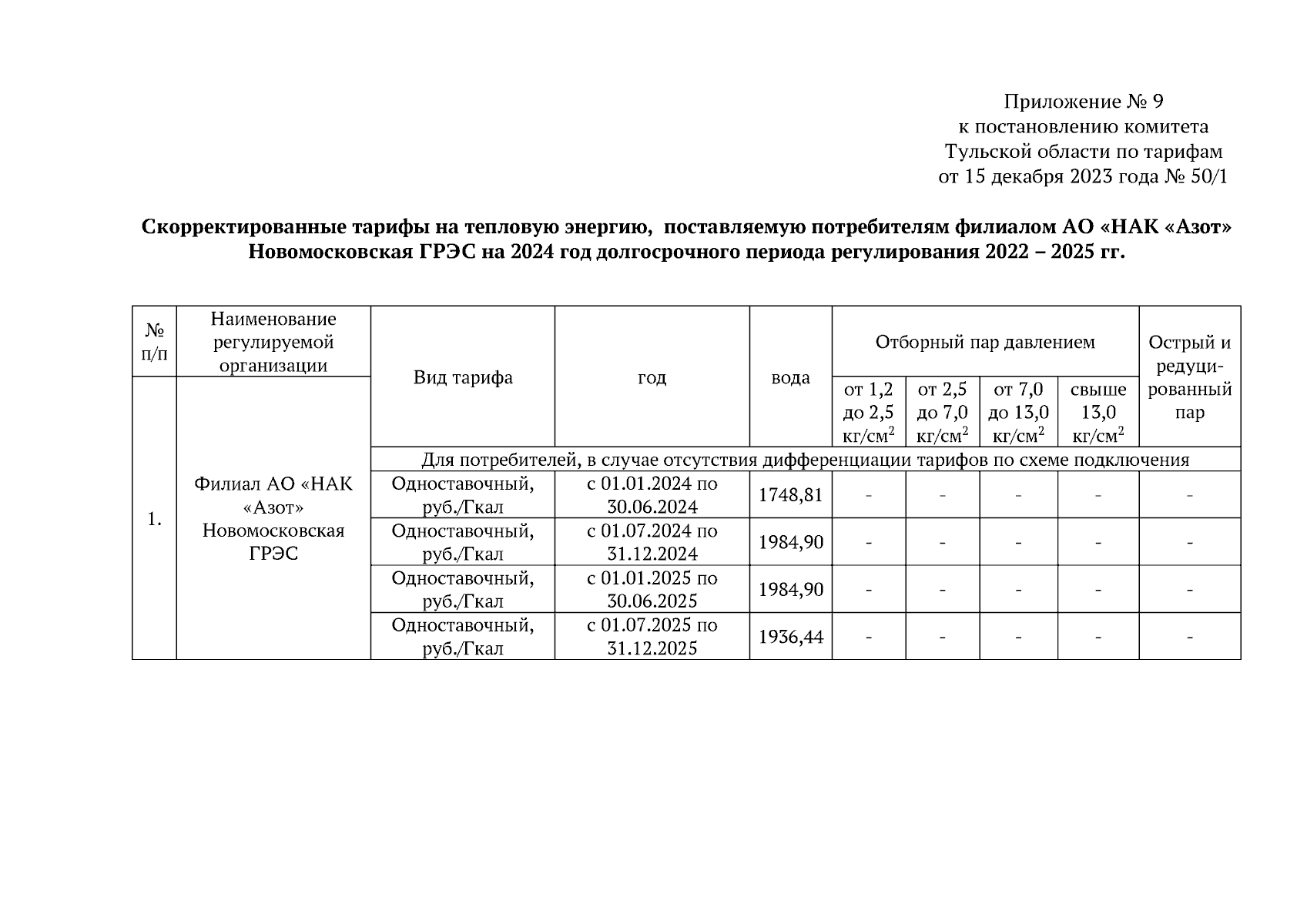 Приложение № 9
к постановлению комитета
Тульской области по тарифам
от 15 декабря 2023 года № 50/1

**Скорректированные тарифы на тепловую энергию, поставляемую потребителям филиалом АО «НАК «Азот» Новомосковская ГРЭС на 2024 год долгосрочного периода регулирования 2022 – 2025 гг.**

| № п/п | Наименование регулируемой организации | Вид тарифа | год | вода | Отборный пар давлением от 1,2 до 2,5 кг/см$^2$ | Отборный пар давлением от 2,5 до 7,0 кг/см$^2$ | Отборный пар давлением от 7,0 до 13,0 кг/см$^2$ | Отборный пар давлением свыше 13,0 кг/см$^2$ | Острый и редуцированный пар |
|---|---|---|---|---|---|---|---|---|---|
| 1. | Филиал АО «НАК «Азот» Новомосковская ГРЭС | Для потребителей, в случае отсутствия дифференциации тарифов по схеме подключения | | | | | | | |
| | | Одноставочный, руб./Гкал | с 01.01.2024 по 30.06.2024 | 1748,81 | - | - | - | - | - |
| | | Одноставочный, руб./Гкал | с 01.07.2024 по 31.12.2024 | 1984,90 | - | - | - | - | - |
| | | Одноставочный, руб./Гкал | с 01.01.2025 по 30.06.2025 | 1984,90 | - | - | - | - | - |
| | | Одноставочный, руб./Гкал | с 01.07.2025 по 31.12.2025 | 1936,44 | - | - | - | - | - |